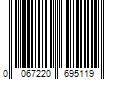 0 067220 695119